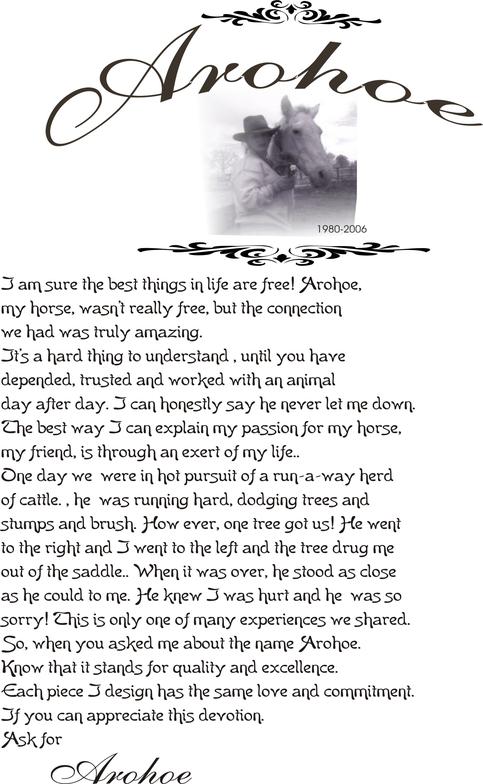 Arohoe

1980-2006

I am sure the best things in life are free! Arohoe, my horse, wasn't really free, but the connection we had was truly amazing.
It's a hard thing to understand , until you have depended, trusted and worked with an animal day after day. I can honestly say he never let me down.
The best way I can explain my passion for my horse, my friend, is through an exert of my life..
One day we were in hot pursuit of a run-a-way herd of cattle. , he was running hard, dodging trees and stumps and brush. How ever, one tree got us! He went to the right and I went to the left and the tree drug me out of the saddle.. When it was over, he stood as close as he could to me. He knew I was hurt and he was so sorry! This is only one of many experiences we shared.
So, when you asked me about the name Arohoe.
Know that it stands for quality and excellence.
Each piece I design has the same love and commitment.
If you can appreciate this devotion.
Ask for

Arohoe